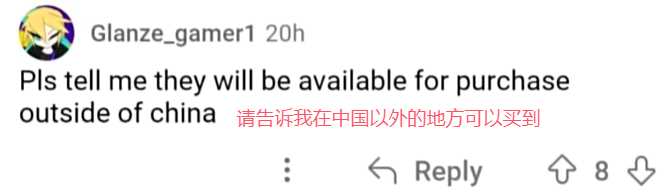 Glanze_gamer1 20h

Pls tell me they will be available for purchase outside of china 请告诉我在中国以外的地方可以买到

Reply 8